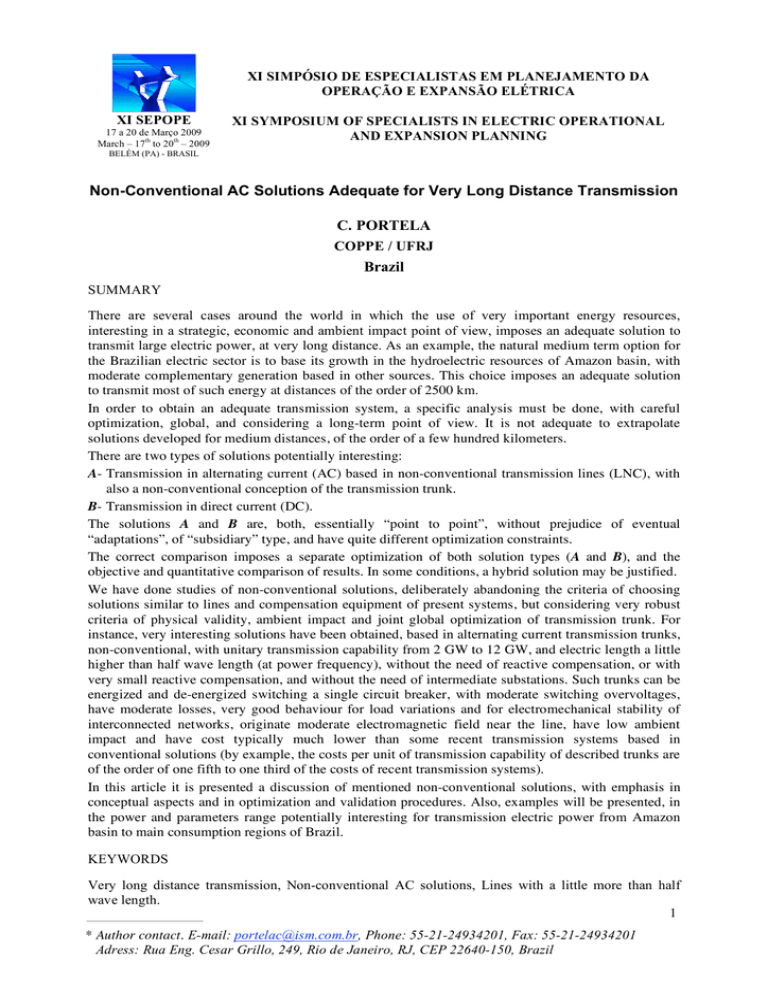 XI SEPOPE
17 a 20 de Março 2009
March – 17$^{th}$ to 20$^{th}$ – 2009
BELÉM (PA) - BRASIL

XI SIMPÓSIO DE ESPECIALISTAS EM PLANEJAMENTO DA OPERAÇÃO E EXPANSÃO ELÉTRICA

XI SYMPOSIUM OF SPECIALISTS IN ELECTRIC OPERATIONAL AND EXPANSION PLANNING

Non-Conventional AC Solutions Adequate for Very Long Distance Transmission

C. PORTELA
COPPE / UFRJ
Brazil

SUMMARY

There are several cases around the world in which the use of very important energy resources, interesting in a strategic, economic and ambient impact point of view, imposes an adequate solution to transmit large electric power, at very long distance. As an example, the natural medium term option for the Brazilian electric sector is to base its growth in the hydroelectric resources of Amazon basin, with moderate complementary generation based in other sources. This choice imposes an adequate solution to transmit most of such energy at distances of the order of 2500 km.
In order to obtain an adequate transmission system, a specific analysis must be done, with careful optimization, global, and considering a long-term point of view. It is not adequate to extrapolate solutions developed for medium distances, of the order of a few hundred kilometers.
There are two types of solutions potentially interesting:
A- Transmission in alternating current (AC) based in non-conventional transmission lines (LNC), with also a non-conventional conception of the transmission trunk.
B- Transmission in direct current (DC).
The solutions A and B are, both, essentially “point to point”, without prejudice of eventual “adaptations”, of “subsidiary” type, and have quite different optimization constraints.
The correct comparison imposes a separate optimization of both solution types (A and B), and the objective and quantitative comparison of results. In some conditions, a hybrid solution may be justified.
We have done studies of non-conventional solutions, deliberately abandoning the criteria of choosing solutions similar to lines and compensation equipment of present systems, but considering very robust criteria of physical validity, ambient impact and joint global optimization of transmission trunk. For instance, very interesting solutions have been obtained, based in alternating current transmission trunks, non-conventional, with unitary transmission capability from 2 GW to 12 GW, and electric length a little higher than half wave length (at power frequency), without the need of reactive compensation, or with very small reactive compensation, and without the need of intermediate substations. Such trunks can be energized and de-energized switching a single circuit breaker, with moderate switching overvoltages, have moderate losses, very good behaviour for load variations and for electromechanical stability of interconnected networks, originate moderate electromagnetic field near the line, have low ambient impact and have cost typically much lower than some recent transmission systems based in conventional solutions (by example, the costs per unit of transmission capability of described trunks are of the order of one fifth to one third of the costs of recent transmission systems).
In this article it is presented a discussion of mentioned non-conventional solutions, with emphasis in conceptual aspects and in optimization and validation procedures. Also, examples will be presented, in the power and parameters range potentially interesting for transmission electric power from Amazon basin to main consumption regions of Brazil.

KEYWORDS

Very long distance transmission, Non-conventional AC solutions, Lines with a little more than half wave length.

1

* Author contact. E-mail: portelac@ism.com.br, Phone: 55-21-24934201, Fax: 55-21-24934201
Adress: Rua Eng. Cesar Grillo, 249, Rio de Janeiro, RJ, CEP 22640-150, Brazil